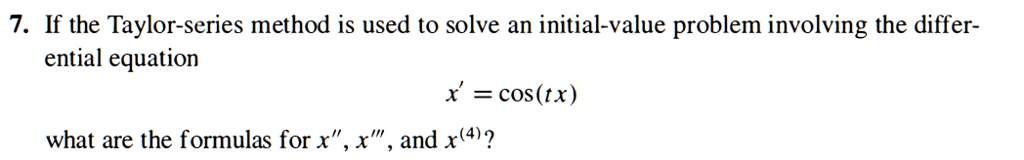 7. If the Taylor-series method is used to solve an initial-value problem involving the differential equation

$x' = \cos(tx)$

what are the formulas for $x''$, $x'''$, and $x^{(4)}$?